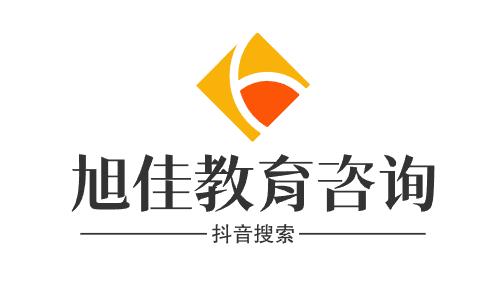 旭佳教育咨询

抖音搜索